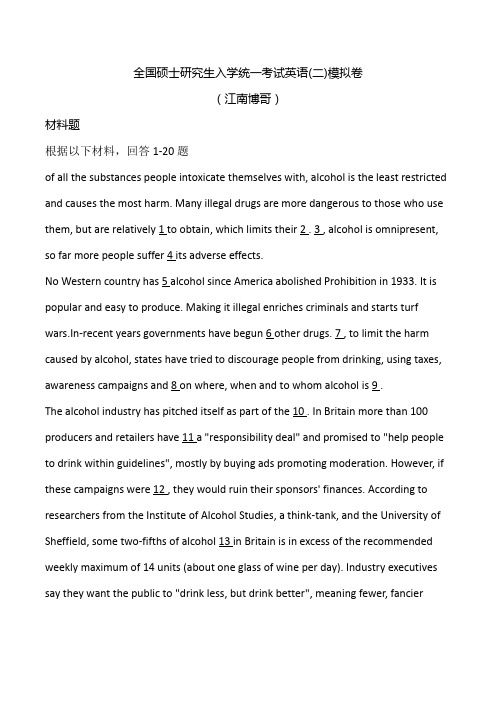 全国硕士研究生入学统一考试英语(二)模拟卷

（江南博哥）

材料题

根据以下材料，回答 1-20 题

of all the substances people intoxicate themselves with, alcohol is the least restricted and causes the most harm. Many illegal drugs are more dangerous to those who use them, but are relatively 1 to obtain, which limits their 2 . 3 , alcohol is omnipresent, so far more people suffer 4 its adverse effects.

No Western country has 5 alcohol since America abolished Prohibition in 1933. It is popular and easy to produce. Making it illegal enriches criminals and starts turf wars.In-recent years governments have begun 6 other drugs. 7 , to limit the harm caused by alcohol, states have tried to discourage people from drinking, using taxes, awareness campaigns and 8 on where, when and to whom alcohol is 9 .

The alcohol industry has pitched itself as part of the 10 . In Britain more than 100 producers and retailers have 11 a "responsibility deal" and promised to "help people to drink within guidelines", mostly by buying ads promoting moderation. However, if these campaigns were 12 , they would ruin their sponsors' finances. According to researchers from the Institute of Alcohol Studies, a think-tank, and the University of Sheffield, some two-fifths of alcohol 13 in Britain is in excess of the recommended weekly maximum of 14 units (about one glass of wine per day). Industry executives say they want the public to "drink less, but drink better", meaning fewer, fancier